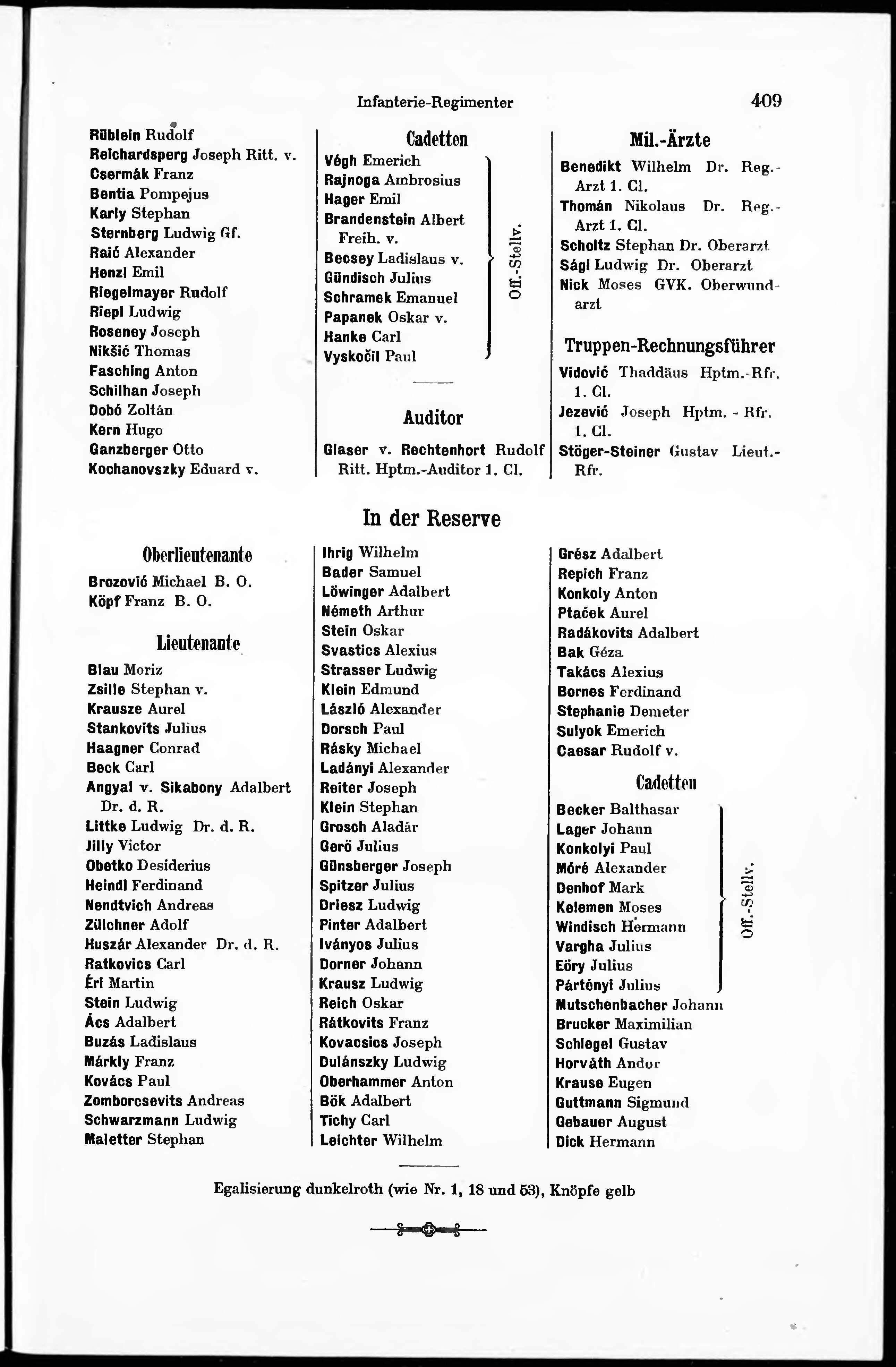 Infanterie-Regimenter 409

Rüblein Rudolf
Reichardsperg Joseph Ritt. v.
Csermák Franz
Bentia Pompejus
Karly Stephan
Sternberg Ludwig Gf.
Raić Alexander
Henzl Emil
Riegelmayer Rudolf
Riepl Ludwig
Roseney Joseph
Nikšić Thomas
Fasching Anton
Schilhan Joseph
Dobó Zoltán
Kern Hugo
Ganzberger Otto
Kochanovszky Eduard v.

Cadetten

Végh Emerich
Rajnoga Ambrosius
Hager Emil
Brandenstein Albert Freih. v.
Becsey Ladislaus v.
Gündisch Julius
Schramek Emanuel
Papanek Oskar v.
Hanke Carl
Vyskočil Paul
Off.-Stellv.

Auditor

Glaser v. Rechtenhort Rudolf Ritt. Hptm.-Auditor 1. Cl.

Mil.-Ärzte

Benedikt Wilhelm Dr. Reg.-Arzt 1. Cl.
Thomán Nikolaus Dr. Reg.-Arzt 1. Cl.
Scholtz Stephan Dr. Oberarzt
Sági Ludwig Dr. Oberarzt
Nick Moses GVK. Oberwundarzt

Truppen-Rechnungsführer

Vidović Thaddäus Hptm.-Rfr. 1. Cl.
Jezević Joseph Hptm. - Rfr. 1. Cl.
Stöger-Steiner Gustav Lieut.-Rfr.

In der Reserve

Oberlieutenante

Brozović Michael B. O.
Köpf Franz B. O.

Lieutenante

Blau Moriz
Zsille Stephan v.
Krausze Aurel
Stankovits Julius
Haagner Conrad
Beck Carl
Angyal v. Sikabony Adalbert Dr. d. R.
Littke Ludwig Dr. d. R.
Jilly Victor
Obetko Desiderius
Heindl Ferdinand
Nendtvich Andreas
Zülchner Adolf
Huszár Alexander Dr. d. R.
Ratkovics Carl
Éri Martin
Stein Ludwig
Ács Adalbert
Buzás Ladislaus
Márkly Franz
Kovács Paul
Zomborcsevits Andreas
Schwarzmann Ludwig
Maletter Stephan

Ihrig Wilhelm
Bader Samuel
Löwinger Adalbert
Németh Arthur
Stein Oskar
Svastics Alexius
Strasser Ludwig
Klein Edmund
László Alexander
Dorsch Paul
Rásky Michael
Ladányi Alexander
Reiter Joseph
Klein Stephan
Grosch Aladár
Gerö Julius
Günsberger Joseph
Spitzer Julius
Driesz Ludwig
Pinter Adalbert
Iványos Julius
Dorner Johann
Krausz Ludwig
Reich Oskar
Rátkovits Franz
Kovacsics Joseph
Dulánszky Ludwig
Oberhammer Anton
Bök Adalbert
Tichy Carl
Leichter Wilhelm

Grész Adalbert
Repich Franz
Konkoly Anton
Ptaček Aurel
Radákovits Adalbert
Bak Géza
Takács Alexius
Bornes Ferdinand
Stephanie Demeter
Sulyok Emerich
Caesar Rudolf v.

Cadetten

Becker Balthasar
Lager Johann
Konkolyi Paul
Móré Alexander
Denhof Mark
Kelemen Moses
Windisch Hermann
Vargha Julius
Eöry Julius
Pártényi Julius
Off.-Stellv.
Mutschenbacher Johann
Brucker Maximilian
Schlegel Gustav
Horváth Andor
Krause Eugen
Guttmann Sigmund
Gebauer August
Dick Hermann

Egalisierung dunkelroth (wie Nr. 1, 18 und 53), Knöpfe gelb